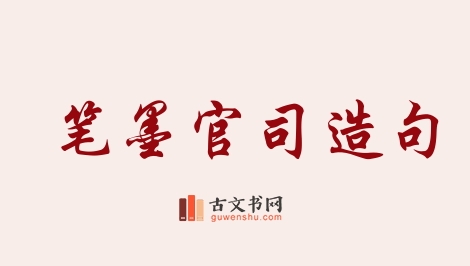 笔墨官司造句

古文书网
guwenshu.com